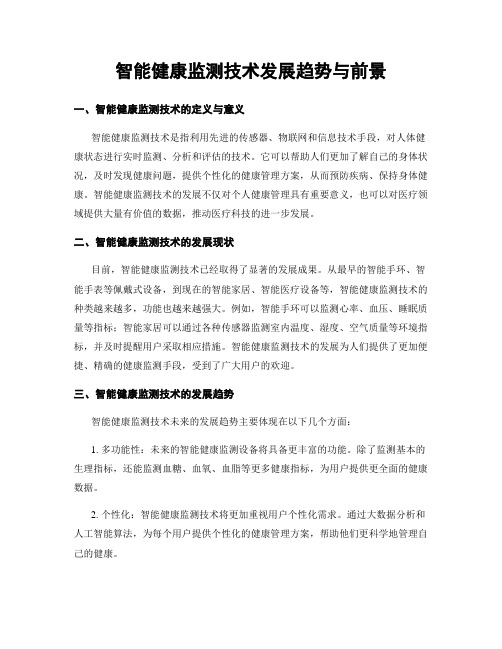 智能健康监测技术发展趋势与前景

一、智能健康监测技术的定义与意义

智能健康监测技术是指利用先进的传感器、物联网和信息技术手段，对人体健康状态进行实时监测、分析和评估的技术。它可以帮助人们更加了解自己的身体状况，及时发现健康问题，提供个性化的健康管理方案，从而预防疾病、保持身体健康。智能健康监测技术的发展不仅对个人健康管理具有重要意义，也可以对医疗领域提供大量有价值的数据，推动医疗科技的进一步发展。

二、智能健康监测技术的发展现状

目前，智能健康监测技术已经取得了显著的发展成果。从最早的智能手环、智能手表等佩戴式设备，到现在的智能家居、智能医疗设备等，智能健康监测技术的种类越来越多，功能也越来越强大。例如，智能手环可以监测心率、血压、睡眠质量等指标；智能家居可以通过各种传感器监测室内温度、湿度、空气质量等环境指标，并及时提醒用户采取相应措施。智能健康监测技术的发展为人们提供了更加便捷、精确的健康监测手段，受到了广大用户的欢迎。

三、智能健康监测技术的发展趋势

智能健康监测技术未来的发展趋势主要体现在以下几个方面：

1. 多功能性：未来的智能健康监测设备将具备更丰富的功能。除了监测基本的生理指标，还能监测血糖、血氧、血脂等更多健康指标，为用户提供更全面的健康数据。

2. 个性化：智能健康监测技术将更加重视用户个性化需求。通过大数据分析和人工智能算法，为每个用户提供个性化的健康管理方案，帮助他们更科学地管理自己的健康。